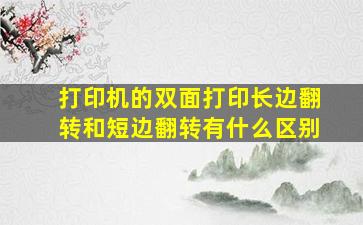 打印机的双面打印长边翻转和短边翻转有什么区别